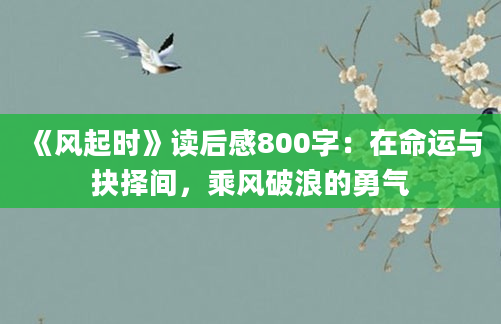 《风起时》读后感800字：在命运与抉择间，乘风破浪的勇气